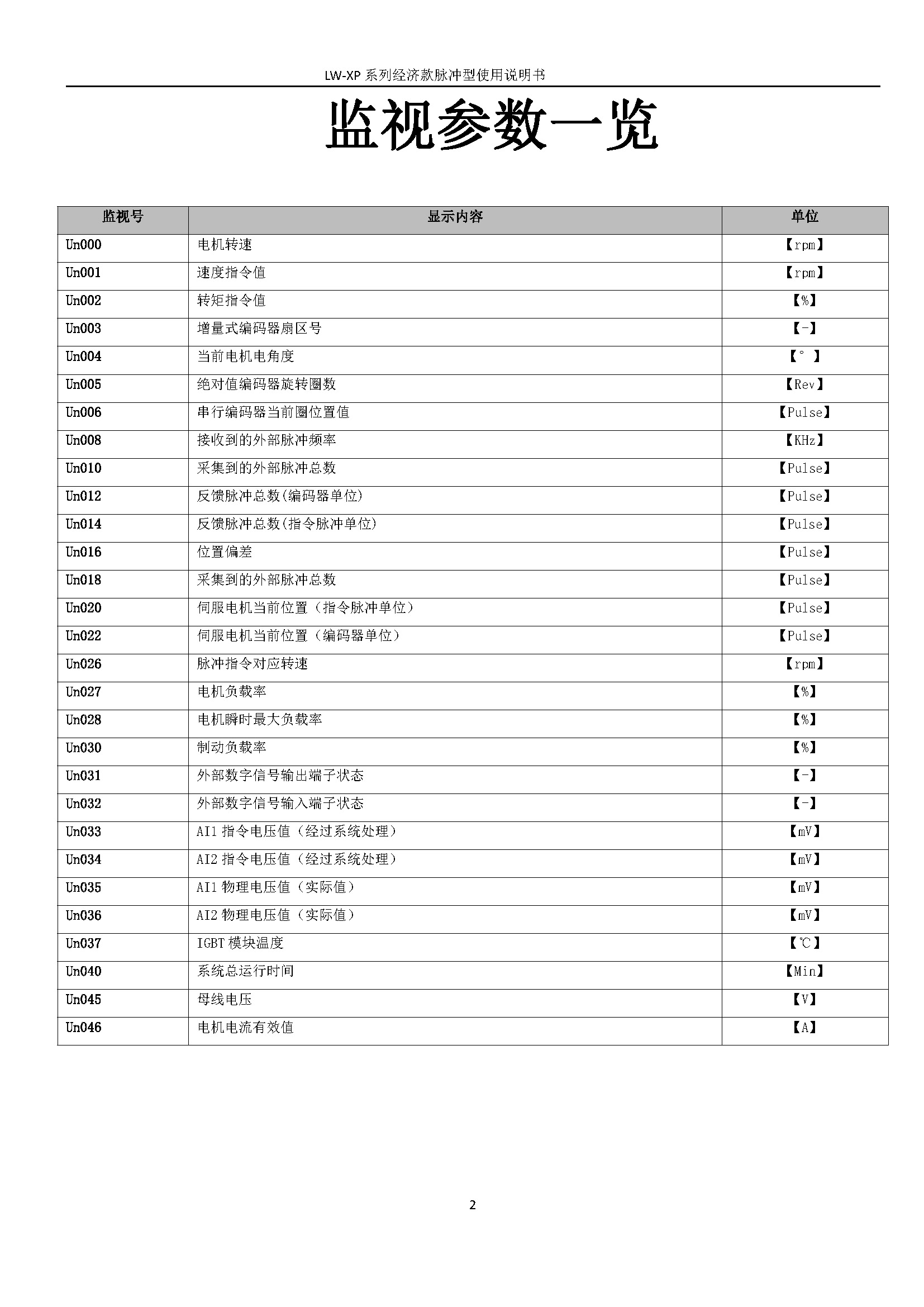 LW-XP 系列经济款脉冲型使用说明书

监视参数一览

| 监视号 | 显示内容 | 单位 |
|---|---|---|
| Un000 | 电机转速 | 【rpm】 |
| Un001 | 速度指令值 | 【rpm】 |
| Un002 | 转矩指令值 | 【%】 |
| Un003 | 增量式编码器扇区号 | 【-】 |
| Un004 | 当前电机电角度 | 【°】 |
| Un005 | 绝对值编码器旋转圈数 | 【Rev】 |
| Un006 | 串行编码器当前圈位置值 | 【Pulse】 |
| Un008 | 接收到的外部脉冲频率 | 【KHz】 |
| Un010 | 采集到的外部脉冲总数 | 【Pulse】 |
| Un012 | 反馈脉冲总数(编码器单位) | 【Pulse】 |
| Un014 | 反馈脉冲总数(指令脉冲单位) | 【Pulse】 |
| Un016 | 位置偏差 | 【Pulse】 |
| Un018 | 采集到的外部脉冲总数 | 【Pulse】 |
| Un020 | 伺服电机当前位置（指令脉冲单位） | 【Pulse】 |
| Un022 | 伺服电机当前位置（编码器单位） | 【Pulse】 |
| Un026 | 脉冲指令对应转速 | 【rpm】 |
| Un027 | 电机负载率 | 【%】 |
| Un028 | 电机瞬时最大负载率 | 【%】 |
| Un030 | 制动负载率 | 【%】 |
| Un031 | 外部数字信号输出端子状态 | 【-】 |
| Un032 | 外部数字信号输入端子状态 | 【-】 |
| Un033 | AI1 指令电压值（经过系统处理） | 【mV】 |
| Un034 | AI2 指令电压值（经过系统处理） | 【mV】 |
| Un035 | AI1 物理电压值（实际值） | 【mV】 |
| Un036 | AI2 物理电压值（实际值） | 【mV】 |
| Un037 | IGBT 模块温度 | 【℃】 |
| Un040 | 系统总运行时间 | 【Min】 |
| Un045 | 母线电压 | 【V】 |
| Un046 | 电机电流有效值 | 【A】 |

2